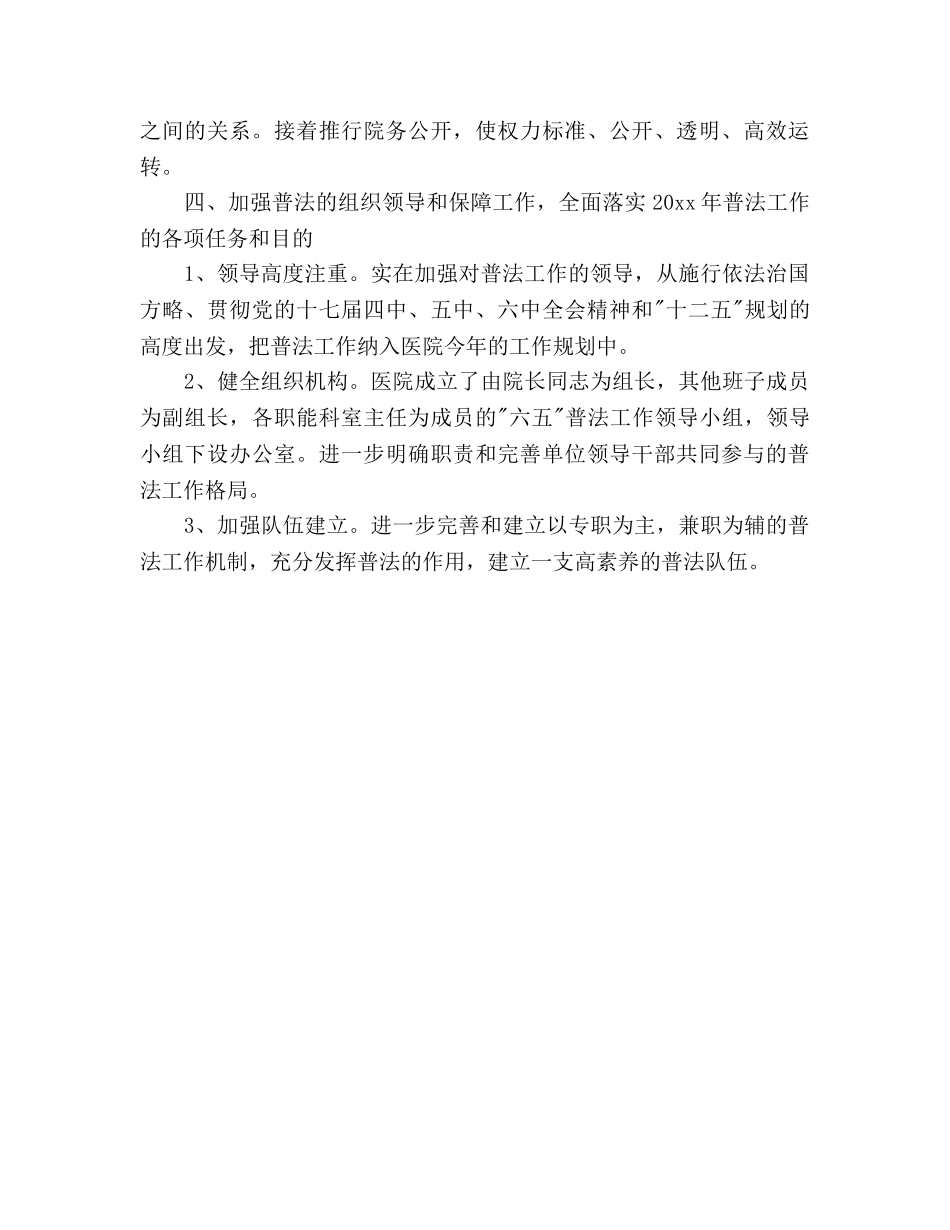 之间的关系。接着推行院务公开，使权力标准、公开、透明、高效运转。

四、加强普法的组织领导和保障工作，全面落实 20xx 年普法工作的各项任务和目的

1、领导高度注重。实在加强对普法工作的领导，从施行依法治国方略、贯彻党的十七届四中、五中、六中全会精神和"十二五"规划的高度出发，把普法工作纳入医院今年的工作规划中。

2、健全组织机构。医院成立了由院长同志为组长，其他班子成员为副组长，各职能科室主任为成员的"六五"普法工作领导小组，领导小组下设办公室。进一步明确职责和完善单位领导干部共同参与的普法工作格局。

3、加强队伍建立。进一步完善和建立以专职为主，兼职为辅的普法工作机制，充分发挥普法的作用，建立一支高素养的普法队伍。